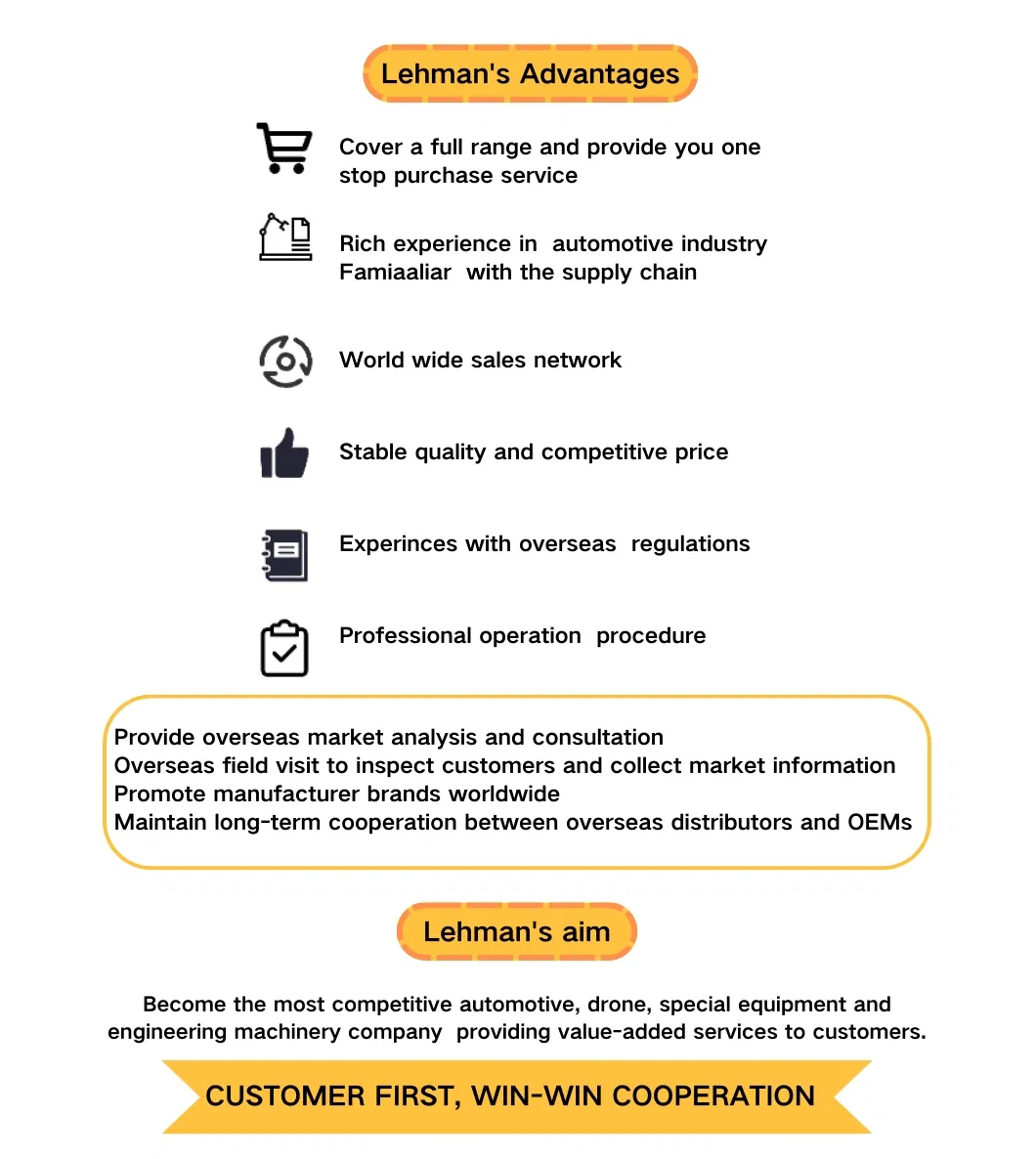 Lehman's Advantages

Cover a full range and provide you one stop purchase service

Rich experience in automotive industry
Famiaaliar with the supply chain

World wide sales network

Stable quality and competitive price

Experinces with overseas regulations

Professional operation procedure

Provide overseas market analysis and consultation
Overseas field visit to inspect customers and collect market information
Promote manufacturer brands worldwide
Maintain long-term cooperation between overseas distributors and OEMs

Lehman's aim

Become the most competitive automotive, drone, special equipment and engineering machinery company providing value-added services to customers.

CUSTOMER FIRST, WIN-WIN COOPERATION